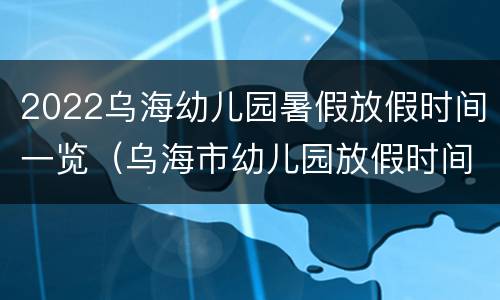 2022乌海幼儿园暑假放假时间一览（乌海市幼儿园放假时间